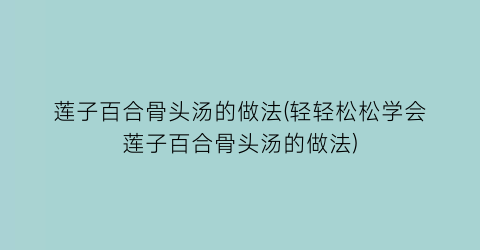 莲子百合骨头汤的做法(轻轻松松学会莲子百合骨头汤的做法)